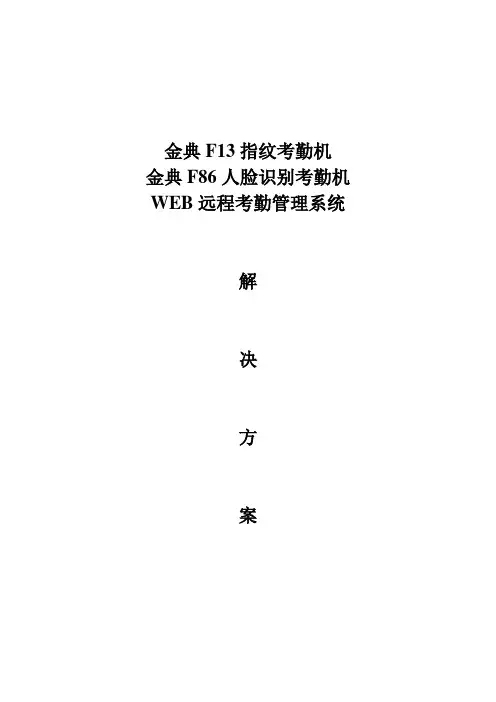 金典F13指纹考勤机
金典F86人脸识别考勤机
WEB远程考勤管理系统

解

决

方

案